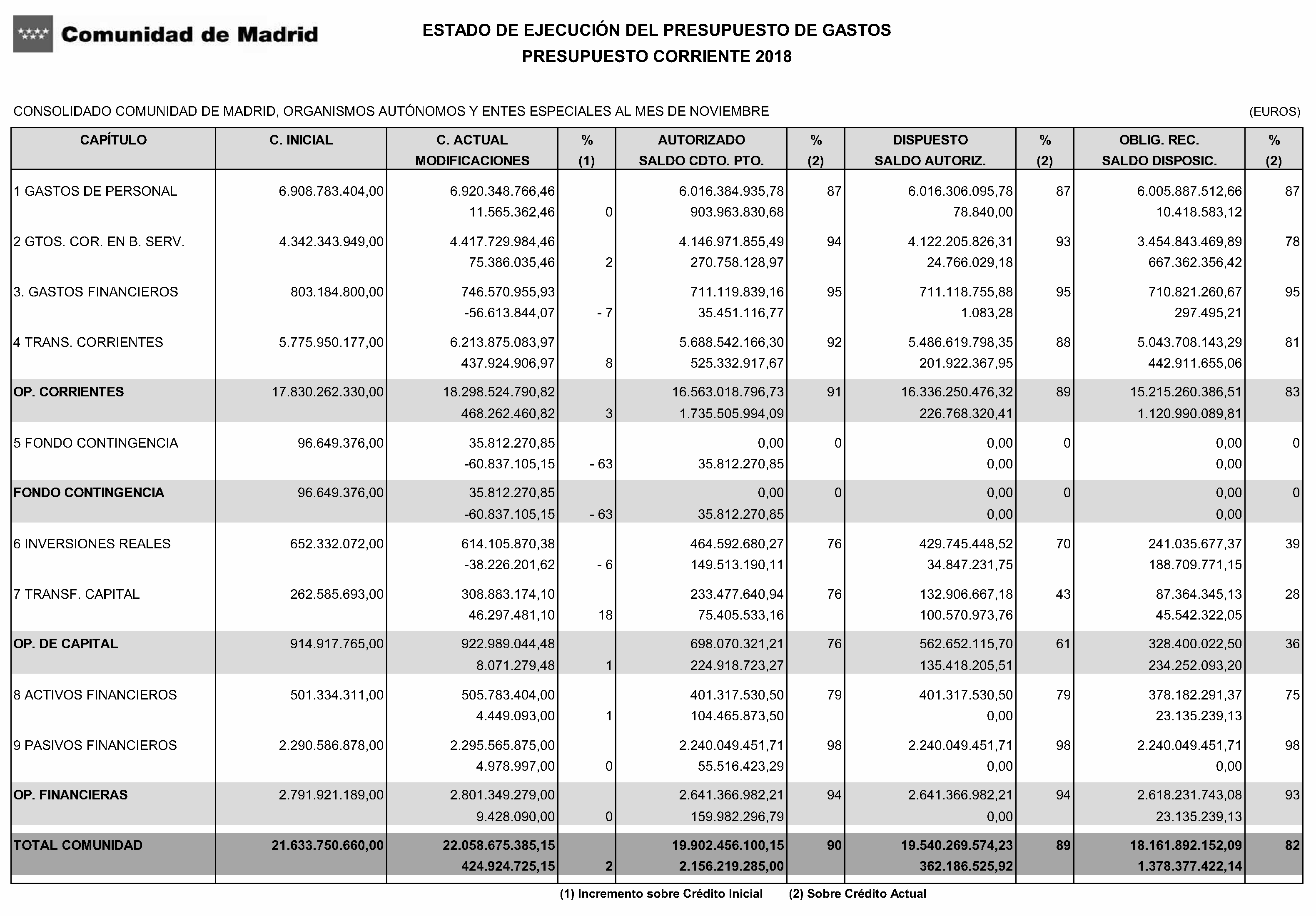 Comunidad de Madrid

ESTADO DE EJECUCIÓN DEL PRESUPUESTO DE GASTOS
PRESUPUESTO CORRIENTE 2018

CONSOLIDADO COMUNIDAD DE MADRID, ORGANISMOS AUTÓNOMOS Y ENTES ESPECIALES AL MES DE NOVIEMBRE (EUROS)

| CAPÍTULO | C. INICIAL | C. ACTUAL MODIFICACIONES | % (1) | AUTORIZADO SALDO CDTO. PTO. | % (2) | DISPUESTO SALDO AUTORIZ. | % (2) | OBLIG. REC. SALDO DISPOSIC. | % (2) |
|---|---|---|---|---|---|---|---|---|---|
| 1 GASTOS DE PERSONAL | 6.908.783.404,00 | 6.920.348.766,46 | | 6.016.384.935,78 | 87 | 6.016.306.095,78 | 87 | 6.005.887.512,66 | 87 |
| | | 11.565.362,46 | 0 | 903.963.830,68 | | 78.840,00 | | 10.418.583,12 | |
| 2 GTOS. COR. EN B. SERV. | 4.342.343.949,00 | 4.417.729.984,46 | | 4.146.971.855,49 | 94 | 4.122.205.826,31 | 93 | 3.454.843.469,89 | 78 |
| | | 75.386.035,46 | 2 | 270.758.128,97 | | 24.766.029,18 | | 667.362.356,42 | |
| 3. GASTOS FINANCIEROS | 803.184.800,00 | 746.570.955,93 | | 711.119.839,16 | 95 | 711.118.755,88 | 95 | 710.821.260,67 | 95 |
| | | -56.613.844,07 | - 7 | 35.451.116,77 | | 1.083,28 | | 297.495,21 | |
| 4 TRANS. CORRIENTES | 5.775.950.177,00 | 6.213.875.083,97 | | 5.688.542.166,30 | 92 | 5.486.619.798,35 | 88 | 5.043.708.143,29 | 81 |
| | | 437.924.906,97 | 8 | 525.332.917,67 | | 201.922.367,95 | | 442.911.655,06 | |
| OP. CORRIENTES | 17.830.262.330,00 | 18.298.524.790,82 | | 16.563.018.796,73 | 91 | 16.336.250.476,32 | 89 | 15.215.260.386,51 | 83 |
| | | 468.262.460,82 | 3 | 1.735.505.994,09 | | 226.768.320,41 | | 1.120.990.089,81 | |
| 5 FONDO CONTINGENCIA | 96.649.376,00 | 35.812.270,85 | | 0,00 | 0 | 0,00 | 0 | 0,00 | 0 |
| | | -60.837.105,15 | - 63 | 35.812.270,85 | | 0,00 | | 0,00 | |
| FONDO CONTINGENCIA | 96.649.376,00 | 35.812.270,85 | | 0,00 | 0 | 0,00 | 0 | 0,00 | 0 |
| | | -60.837.105,15 | - 63 | 35.812.270,85 | | 0,00 | | 0,00 | |
| 6 INVERSIONES REALES | 652.332.072,00 | 614.105.870,38 | | 464.592.680,27 | 76 | 429.745.448,52 | 70 | 241.035.677,37 | 39 |
| | | -38.226.201,62 | - 6 | 149.513.190,11 | | 34.847.231,75 | | 188.709.771,15 | |
| 7 TRANSF. CAPITAL | 262.585.693,00 | 308.883.174,10 | | 233.477.640,94 | 76 | 132.906.667,18 | 43 | 87.364.345,13 | 28 |
| | | 46.297.481,10 | 18 | 75.405.533,16 | | 100.570.973,76 | | 45.542.322,05 | |
| OP. DE CAPITAL | 914.917.765,00 | 922.989.044,48 | | 698.070.321,21 | 76 | 562.652.115,70 | 61 | 328.400.022,50 | 36 |
| | | 8.071.279,48 | 1 | 224.918.723,27 | | 135.418.205,51 | | 234.252.093,20 | |
| 8 ACTIVOS FINANCIEROS | 501.334.311,00 | 505.783.404,00 | | 401.317.530,50 | 79 | 401.317.530,50 | 79 | 378.182.291,37 | 75 |
| | | 4.449.093,00 | 1 | 104.465.873,50 | | 0,00 | | 23.135.239,13 | |
| 9 PASIVOS FINANCIEROS | 2.290.586.878,00 | 2.295.565.875,00 | | 2.240.049.451,71 | 98 | 2.240.049.451,71 | 98 | 2.240.049.451,71 | 98 |
| | | 4.978.997,00 | 0 | 55.516.423,29 | | 0,00 | | 0,00 | |
| OP. FINANCIERAS | 2.791.921.189,00 | 2.801.349.279,00 | | 2.641.366.982,21 | 94 | 2.641.366.982,21 | 94 | 2.618.231.743,08 | 93 |
| | | 9.428.090,00 | 0 | 159.982.296,79 | | 0,00 | | 23.135.239,13 | |
| TOTAL COMUNIDAD | 21.633.750.660,00 | 22.058.675.385,15 | | 19.902.456.100,15 | 90 | 19.540.269.574,23 | 89 | 18.161.892.152,09 | 82 |
| | | 424.924.725,15 | 2 | 2.156.219.285,00 | | 362.186.525,92 | | 1.378.377.422,14 | |

(1) Incremento sobre Crédito Inicial (2) Sobre Crédito Actual